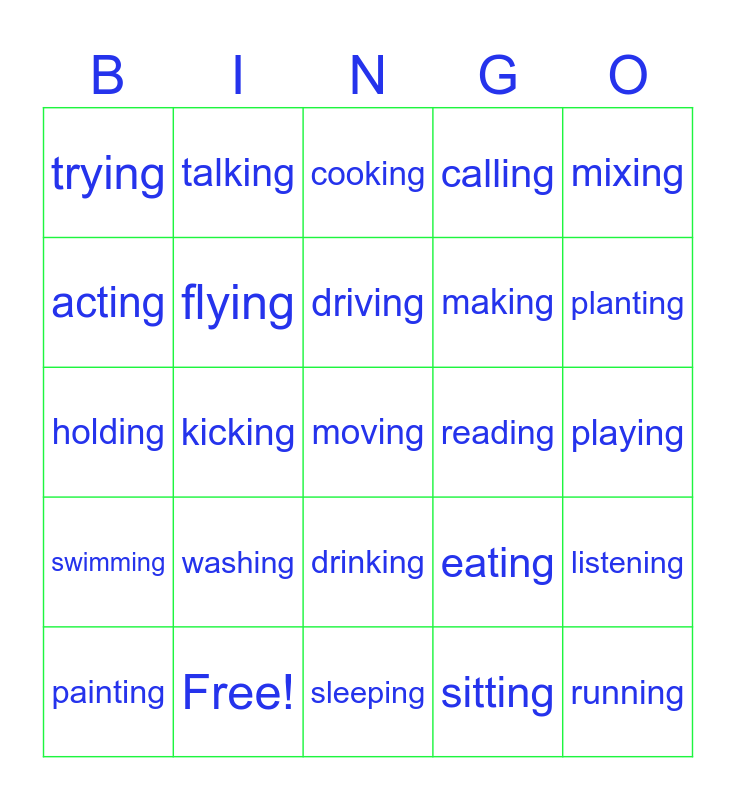 | B | I | N | G | O |
|---|---|---|---|---|
| trying | talking | cooking | calling | mixing |
| acting | flying | driving | making | planting |
| holding | kicking | moving | reading | playing |
| swimming | washing | drinking | eating | listening |
| painting | Free! | sleeping | sitting | running |